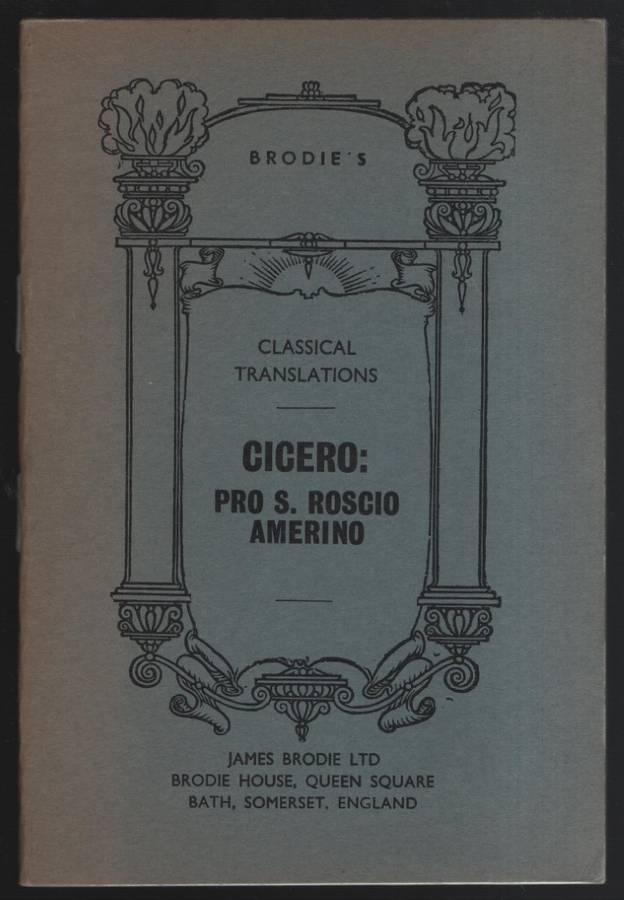 BRODIE'S

CLASSICAL TRANSLATIONS

CICERO:

PRO S. ROSCIO AMERINO

JAMES BRODIE LTD
BRODIE HOUSE, QUEEN SQUARE
BATH, SOMERSET, ENGLAND